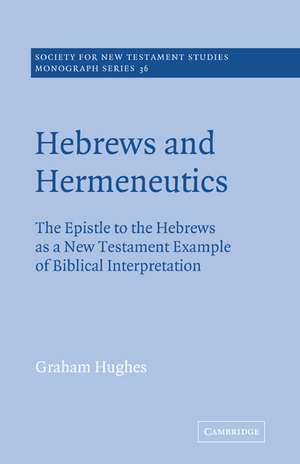 SOCIETY FOR NEW TESTAMENT STUDIES
MONOGRAPH SERIES 36

Hebrews and Hermeneutics

The Epistle to the Hebrews as a New Testament Example of Biblical Interpretation

Graham Hughes

CAMBRIDGE